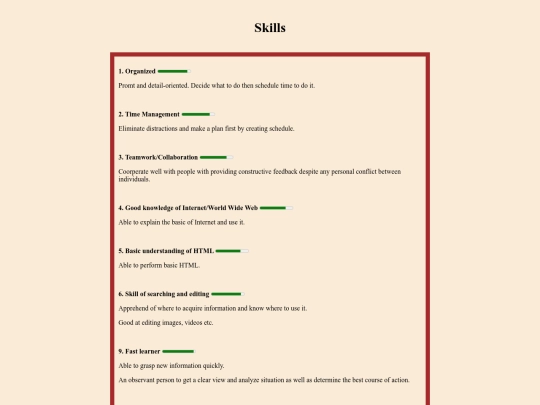 Skills

1. Organized

Promt and detail-oriented. Decide what to do then schedule time to do it.

2. Time Management

Eliminate distractions and make a plan first by creating schedule.

3. Teamwork/Collaboration

Coorperate well with people with providing constructive feedback despite any personal conflict between individuals.

4. Good knowledge of Internet/World Wide Web

Able to explain the basic of Internet and use it.

5. Basic understanding of HTML

Able to perform basic HTML.

6. Skill of searching and editing

Apprehend of where to acquire information and know where to use it.

Good at editing images, videos etc.

9. Fast learner

Able to grasp new information quickly.

An observant person to get a clear view and analyze situation as well as determine the best course of action.